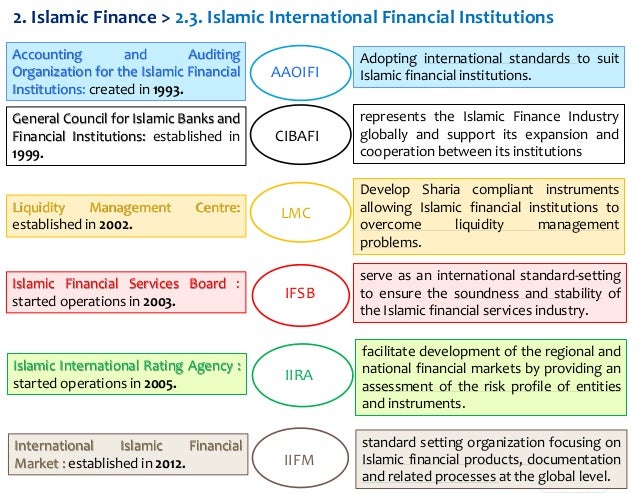 2. Islamic Finance > 2.3. Islamic International Financial Institutions

Accounting and Auditing Organization for the Islamic Financial Institutions: created in 1993.

AAOIFI

Adopting international standards to suit Islamic financial institutions.

General Council for Islamic Banks and Financial Institutions: established in 1999.

CIBAFI

represents the Islamic Finance Industry globally and support its expansion and cooperation between its institutions

Liquidity Management Centre: established in 2002.

LMC

Develop Sharia compliant instruments allowing Islamic financial institutions to overcome liquidity management problems.

Islamic Financial Services Board : started operations in 2003.

IFSB

serve as an international standard-setting to ensure the soundness and stability of the Islamic financial services industry.

Islamic International Rating Agency : started operations in 2005.

IIRA

facilitate development of the regional and national financial markets by providing an assessment of the risk profile of entities and instruments.

International Islamic Financial Market : established in 2012.

IIFM

standard setting organization focusing on Islamic financial products, documentation and related processes at the global level.